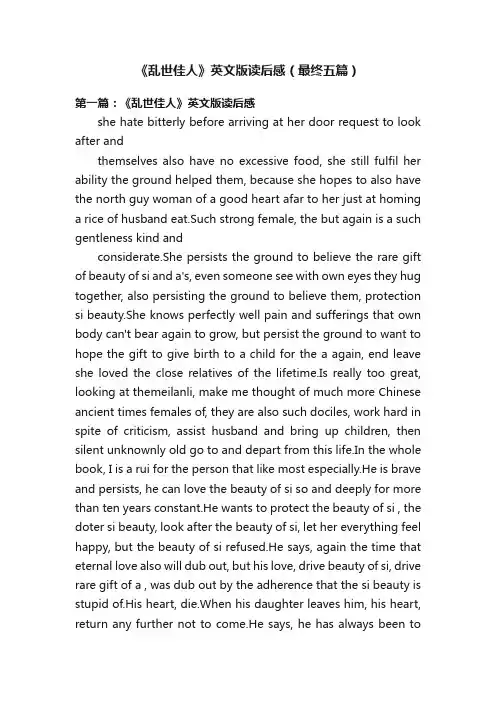 《乱世佳人》英文版读后感（最终五篇）

第一篇：《乱世佳人》英文版读后感

she hate bitterly before arriving at her door request to look after and

themselves also have no excessive food, she still fulfil her ability the ground helped them, because she hopes to also have the north guy woman of a good heart afar to her just at homing a rice of husband eat.Such strong female, the but again is a such gentleness kind and

considerate.She persists the ground to believe the rare gift of beauty of si and a's, even someone see with own eyes they hug together, also persisting the ground to believe them, protection si beauty.She knows perfectly well pain and sufferings that own body can't bear again to grow, but persist the ground to want to hope the gift to give birth to a child for the a again, end leave she loved the close relatives of the lifetime.Is really too great, looking at themeilanli, make me thought of much more Chinese ancient times females of, they are also such dociles, work hard in spite of criticism, assist husband and bring up children, then silent unknownly old go to and depart from this life.In the whole book, I is a rui for the person that like most especially.He is brave and persists, he can love the beauty of si so and deeply for more than ten years constant.He wants to protect the beauty of si , the doter si beauty, look after the beauty of si, let her everything feel happy, but the beauty of si refused.He says, again the time that eternal love also will dub out, but his love, drive beauty of si, drive rare gift of a , was dub out by the adherence that the si beauty is stupid of.His heart, die.When his daughter leaves him, his heart, return any further not to come.He says, he has always been to